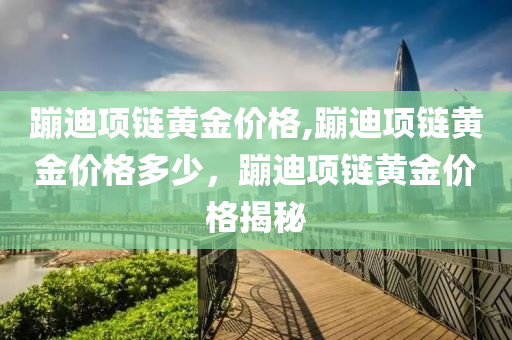 蹦迪项链黄金价格,蹦迪项链黄金价格多少，蹦迪项链黄金价格揭秘